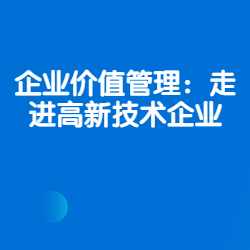 企业价值管理：走进高新技术企业